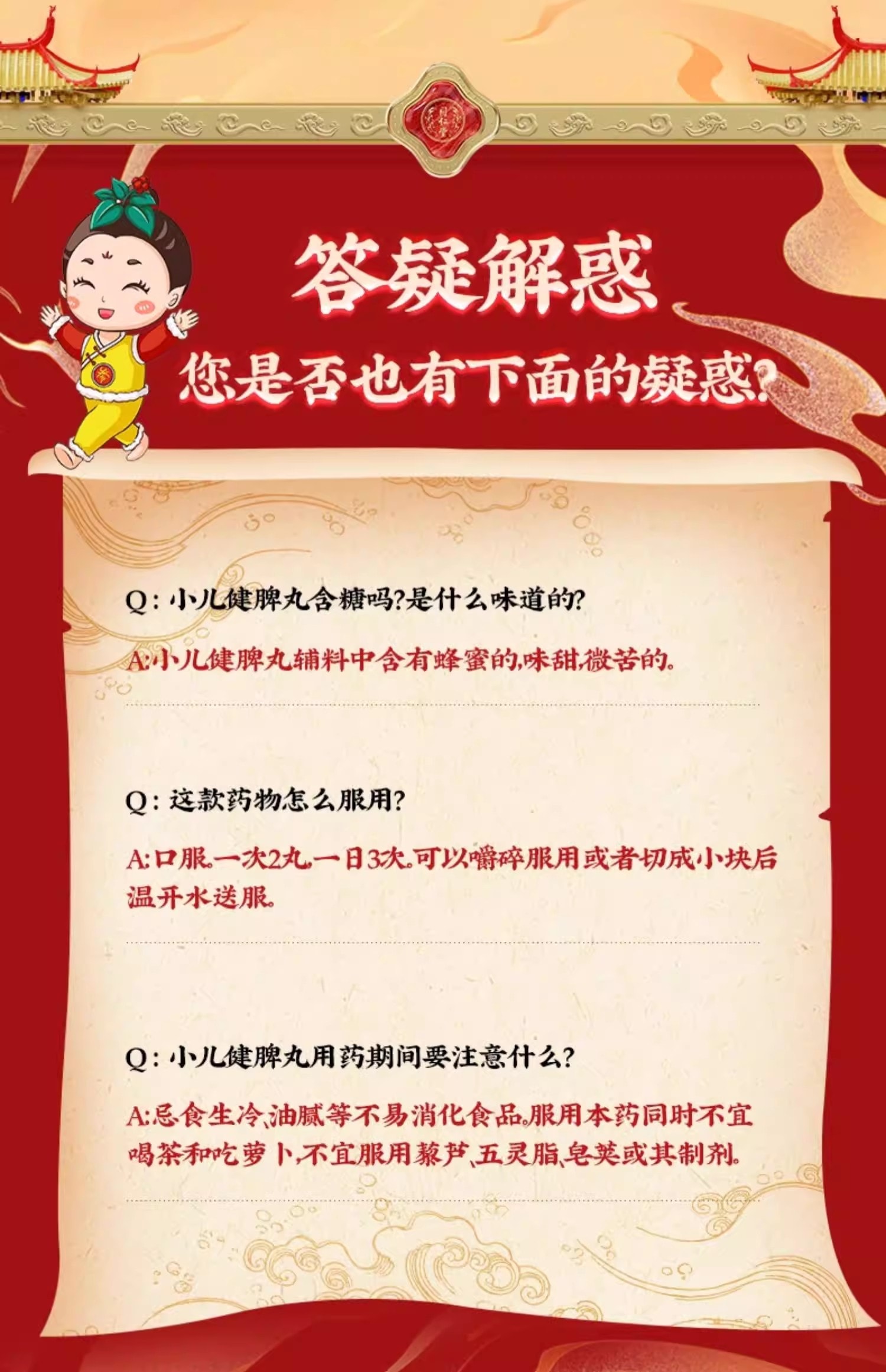 答疑解惑

您是否也有下面的疑惑?

Q:小儿健脾丸含糖吗?是什么味道的?

A:小儿健脾丸辅料中含有蜂蜜的,味甜,微苦的。

Q:这款药物怎么服用?

A:口服。一次2丸。一日3次。可以嚼碎服用或者切成小块后温开水送服。

Q:小儿健脾丸用药期间要注意什么?

A:忌食生冷、油腻等不易消化食品。服用本药同时不宜喝茶和吃萝卜,不宜服用藜芦、五灵脂、皂荚或其制剂。